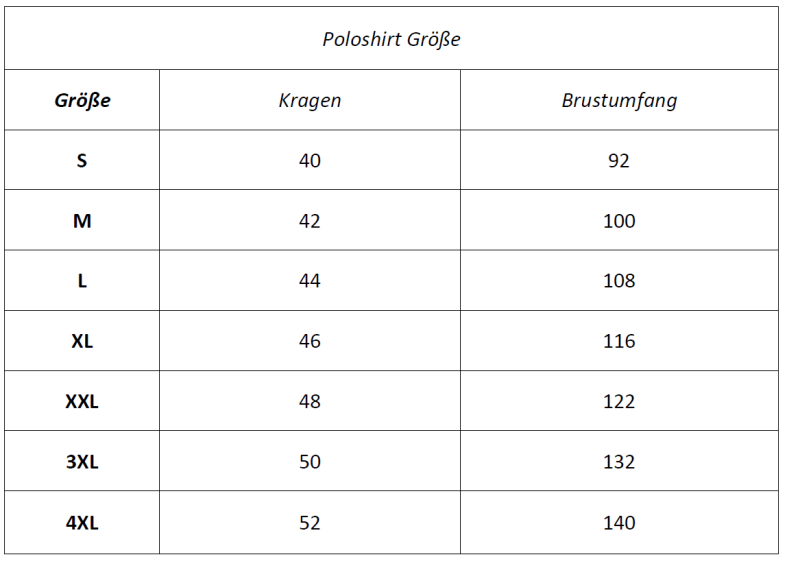 Poloshirt Größe

| Größe | Kragen | Brustumfang |
|---|---|---|
| S | 40 | 92 |
| M | 42 | 100 |
| L | 44 | 108 |
| XL | 46 | 116 |
| XXL | 48 | 122 |
| 3XL | 50 | 132 |
| 4XL | 52 | 140 |